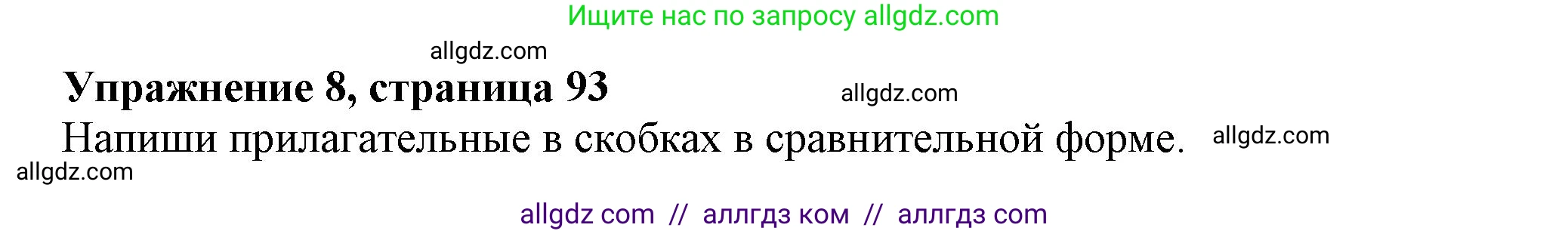 Ищите нас по запросу allgdz.com

allgdz.com

Упражнение 8, страница 93

allgdz.com

Напиши прилагательные в скобках в сравнительной форме.

allgdz.com

allgdz.com

allgdz com // аллгдз ком // аллгдз com